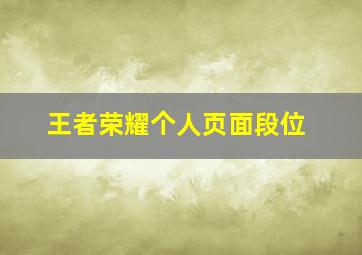 王者荣耀个人页面段位